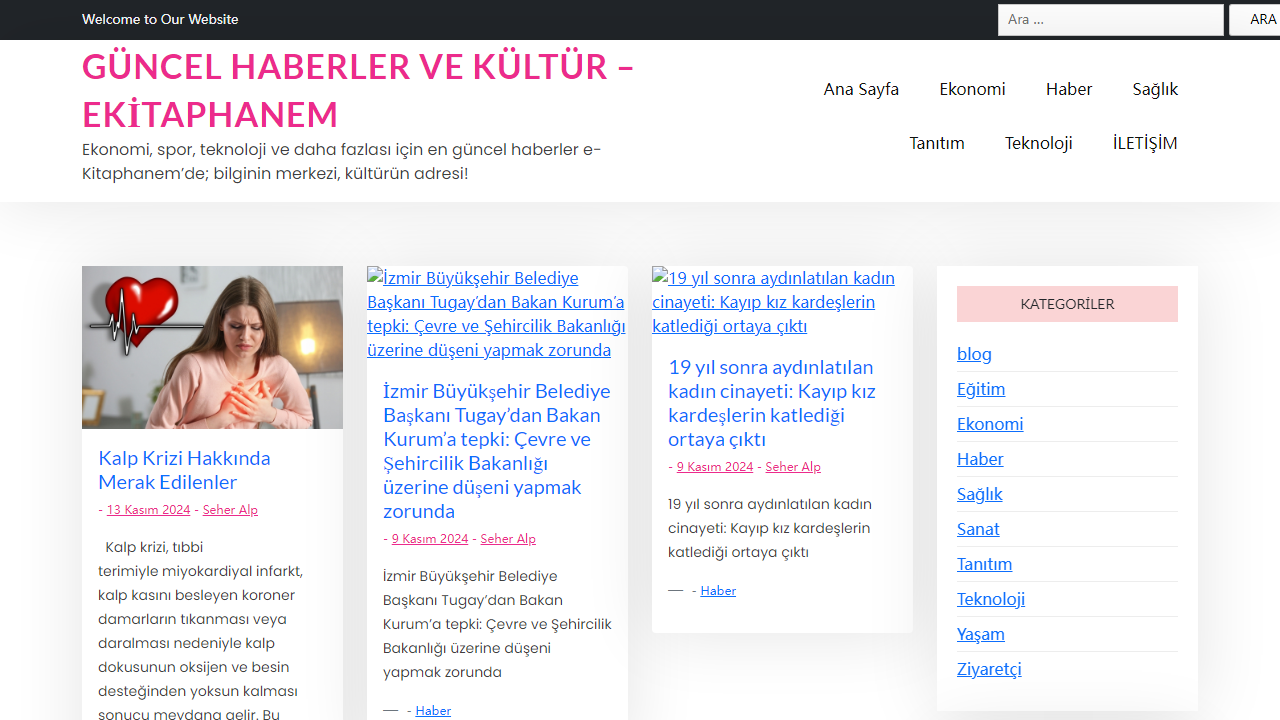 Welcome to Our Website

Ara ...

ARA

GÜNCEL HABERLER VE KÜLTÜR – EKİTAPHANEM

Ekonomi, spor, teknoloji ve daha fazlası için en güncel haberler e-Kitaphanem'de; bilginin merkezi, kültürün adresi!

Ana Sayfa

Ekonomi

Haber

Sağlık

Tanıtım

Teknoloji

İLETİŞİM

Kalp Krizi Hakkında Merak Edilenler

- 13 Kasım 2024 - Seher Alp

Kalp krizi, tıbbi terimiyle miyokardiyal infarkt, kalp kasını besleyen koroner damarların tıkanması veya daralması nedeniyle kalp dokusunun oksijen ve besin desteğinden yoksun kalması sonucu meydana gelir. Bu

İzmir Büyükşehir Belediye Başkanı Tugay'dan Bakan Kurum'a tepki: Çevre ve Şehircilik Bakanlığı üzerine düşeni yapmak zorunda

İzmir Büyükşehir Belediye Başkanı Tugay'dan Bakan Kurum'a tepki: Çevre ve Şehircilik Bakanlığı üzerine düşeni yapmak zorunda

- 9 Kasım 2024 - Seher Alp

İzmir Büyükşehir Belediye Başkanı Tugay'dan Bakan Kurum'a tepki: Çevre ve Şehircilik Bakanlığı üzerine düşeni yapmak zorunda

— - Haber

19 yıl sonra aydınlatılan kadın cinayeti: Kayıp kız kardeşlerin katlediği ortaya çıktı

19 yıl sonra aydınlatılan kadın cinayeti: Kayıp kız kardeşlerin katlediği ortaya çıktı

- 9 Kasım 2024 - Seher Alp

19 yıl sonra aydınlatılan kadın cinayeti: Kayıp kız kardeşlerin katlediği ortaya çıktı

— - Haber

KATEGORİLER

blog
Eğitim
Ekonomi
Haber
Sağlık
Sanat
Tanıtım
Teknoloji
Yaşam
Ziyaretçi